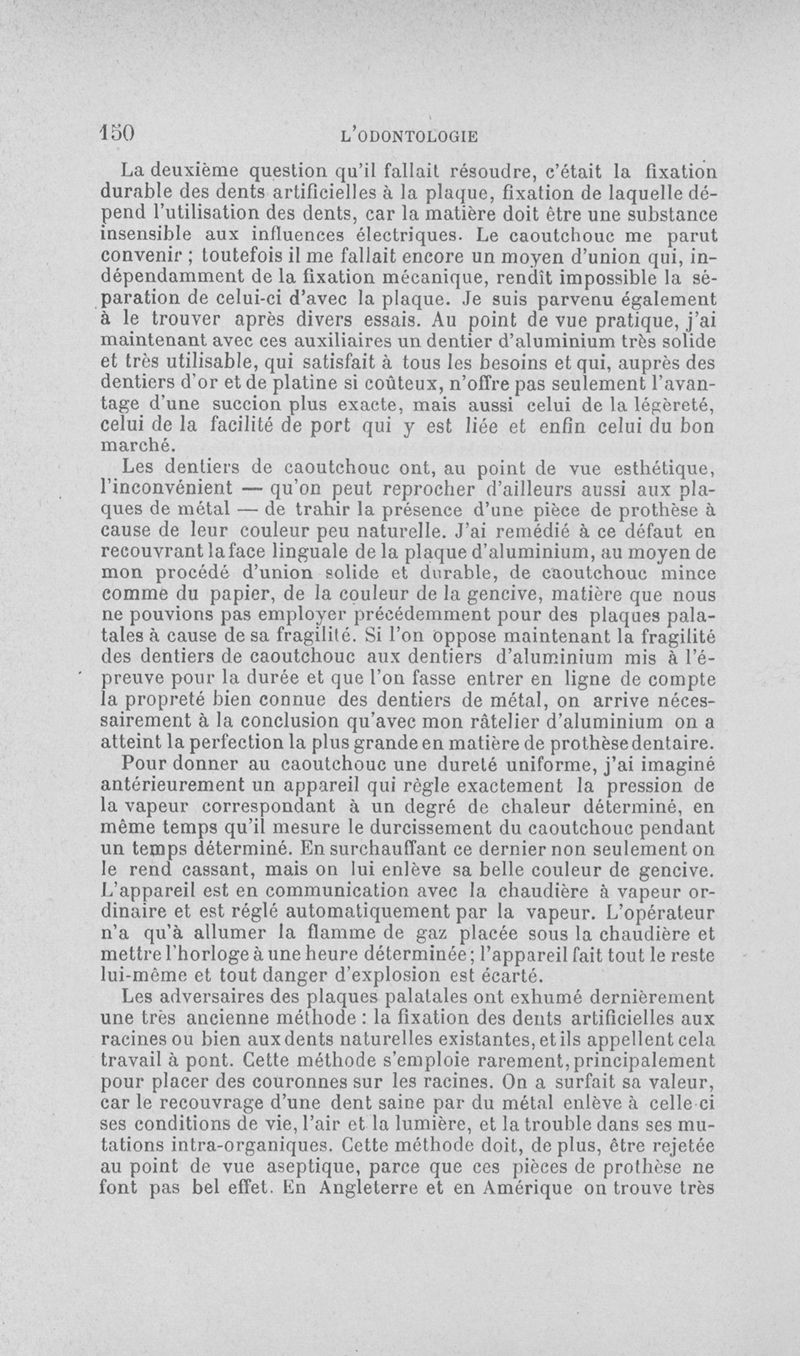 150 L'ODONTOLOGIE

La deuxième question qu'il fallait résoudre, c'était la fixation durable des dents artificielles à la plaque, fixation de laquelle dépend l'utilisation des dents, car la matière doit être une substance insensible aux influences électriques. Le caoutchouc me parut convenir ; toutefois il me fallait encore un moyen d'union qui, indépendamment de la fixation mécanique, rendît impossible la séparation de celui-ci d'avec la plaque. Je suis parvenu également à le trouver après divers essais. Au point de vue pratique, j'ai maintenant avec ces auxiliaires un dentier d'aluminium très solide et très utilisable, qui satisfait à tous les besoins et qui, auprès des dentiers d'or et de platine si coûteux, n'offre pas seulement l'avantage d'une succion plus exacte, mais aussi celui de la légèreté, celui de la facilité de port qui y est liée et enfin celui du bon marché.

Les dentiers de caoutchouc ont, au point de vue esthétique, l'inconvénient — qu'on peut reprocher d'ailleurs aussi aux plaques de métal — de trahir la présence d'une pièce de prothèse à cause de leur couleur peu naturelle. J'ai remédié à ce défaut en recouvrant la face linguale de la plaque d'aluminium, au moyen de mon procédé d'union solide et durable, de caoutchouc mince comme du papier, de la couleur de la gencive, matière que nous ne pouvions pas employer précédemment pour des plaques palatales à cause de sa fragilité. Si l'on oppose maintenant la fragilité des dentiers de caoutchouc aux dentiers d'aluminium mis à l'épreuve pour la durée et que l'on fasse entrer en ligne de compte la propreté bien connue des dentiers de métal, on arrive nécessairement à la conclusion qu'avec mon râtelier d'aluminium on a atteint la perfection la plus grande en matière de prothèse dentaire.

Pour donner au caoutchouc une dureté uniforme, j'ai imaginé antérieurement un appareil qui règle exactement la pression de la vapeur correspondant à un degré de chaleur déterminé, en même temps qu'il mesure le durcissement du caoutchouc pendant un temps déterminé. En surchauffant ce dernier non seulement on le rend cassant, mais on lui enlève sa belle couleur de gencive. L'appareil est en communication avec la chaudière à vapeur ordinaire et est réglé automatiquement par la vapeur. L'opérateur n'a qu'à allumer la flamme de gaz placée sous la chaudière et mettre l'horloge à une heure déterminée ; l'appareil fait tout le reste lui-même et tout danger d'explosion est écarté.

Les adversaires des plaques palatales ont exhumé dernièrement une très ancienne méthode : la fixation des dents artificielles aux racines ou bien aux dents naturelles existantes, et ils appellent cela travail à pont. Cette méthode s'emploie rarement, principalement pour placer des couronnes sur les racines. On a surfait sa valeur, car le recouvrage d'une dent saine par du métal enlève à celle-ci ses conditions de vie, l'air et la lumière, et la trouble dans ses mutations intra-organiques. Cette méthode doit, de plus, être rejetée au point de vue aseptique, parce que ces pièces de prothèse ne font pas bel effet. En Angleterre et en Amérique on trouve très